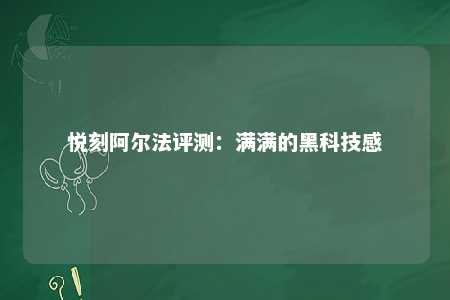 悦刻阿尔法评测：满满的黑科技感